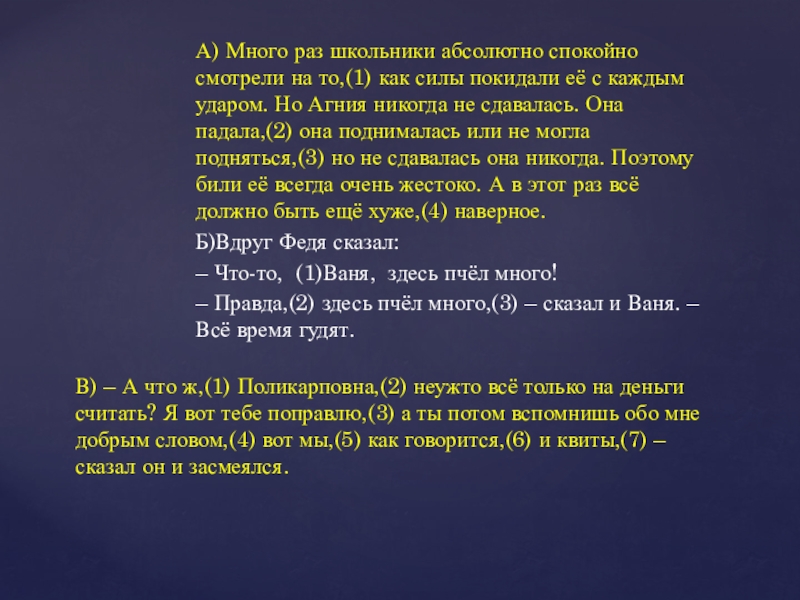 А) Много раз школьники абсолютно спокойно смотрели на то,(1) как силы покидали её с каждым ударом. Но Агния никогда не сдавалась. Она падала,(2) она поднималась или не могла подняться,(3) но не сдавалась она никогда. Поэтому били её всегда очень жестоко. А в этот раз всё должно быть ещё хуже,(4) наверное.

Б)Вдруг Федя сказал:

– Что-то, (1)Ваня, здесь пчёл много!

– Правда,(2) здесь пчёл много,(3) – сказал и Ваня. – Всё время гудят.

В) – А что ж,(1) Поликарповна,(2) неужто всё только на деньги считать? Я вот тебе поправлю,(3) а ты потом вспомнишь обо мне добрым словом,(4) вот мы,(5) как говорится,(6) и квиты,(7) – сказал он и засмеялся.